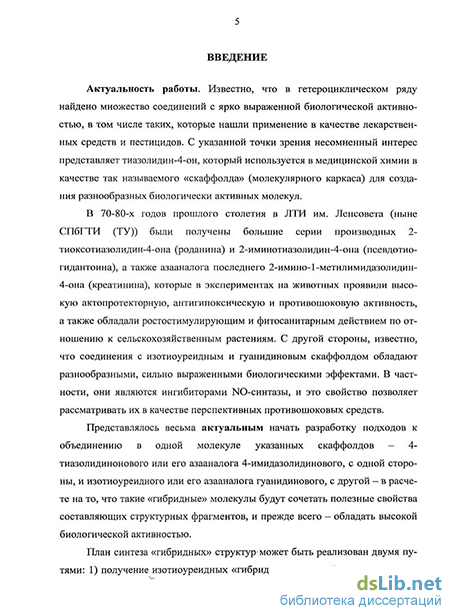 5

ВВЕДЕНИЕ

Актуальность работы. Известно, что в гетероциклическом ряду найдено множество соединений с ярко выраженной биологической активностью, в том числе таких, которые нашли применение в качестве лекарственных средств и пестицидов. С указанной точки зрения несомненный интерес представляет тиазолидин-4-он, который используется в медицинской химии в качестве так называемого «скаффолда» (молекулярного каркаса) для создания разнообразных биологически активных молекул.

В 70-80-х годов прошлого столетия в ЛТИ им. Ленсовета (ныне СПбГТИ (ТУ)) были получены большие серии производных 2-тиоксотиазолидин-4-она (роданина) и 2-иминотиазолидин-4-она (псевдотиогидантоина), а также азааналога последнего 2-имино-1-метилимидазолидин-4-она (креатинина), которые в экспериментах на животных проявили высокую актопротекторную, антигипоксическую и противошоковую активность, а также обладали ростостимулирующим и фитосанитарным действием по отношению к сельскохозяйственным растениям. С другой стороны, известно, что соединения с изотиоуреидным и гуанидиновым скаффолдом обладают разнообразными, сильно выраженными биологическими эффектами. В частности, они являются ингибиторами NO-синтазы, и это свойство позволяет рассматривать их в качестве перспективных противошоковых средств.

Представлялось весьма актуальным начать разработку подходов к объединению в одной молекуле указанных скаффолдов – 4-тиазолидинонового или его азааналога 4-имидазолидинового, с одной стороны, и изотиоуреидного или его азааналога гуанидинового, с другой – в расчете на то, что такие «гибридные» молекулы будут сочетать полезные свойства составляющих структурных фрагментов, и прежде всего – обладать высокой биологической активностью.

План синтеза «гибридных» структур может быть реализован двумя путями: 1) получение изотиоуреидных «гибрид

dsLib.net
библиотека диссертаций